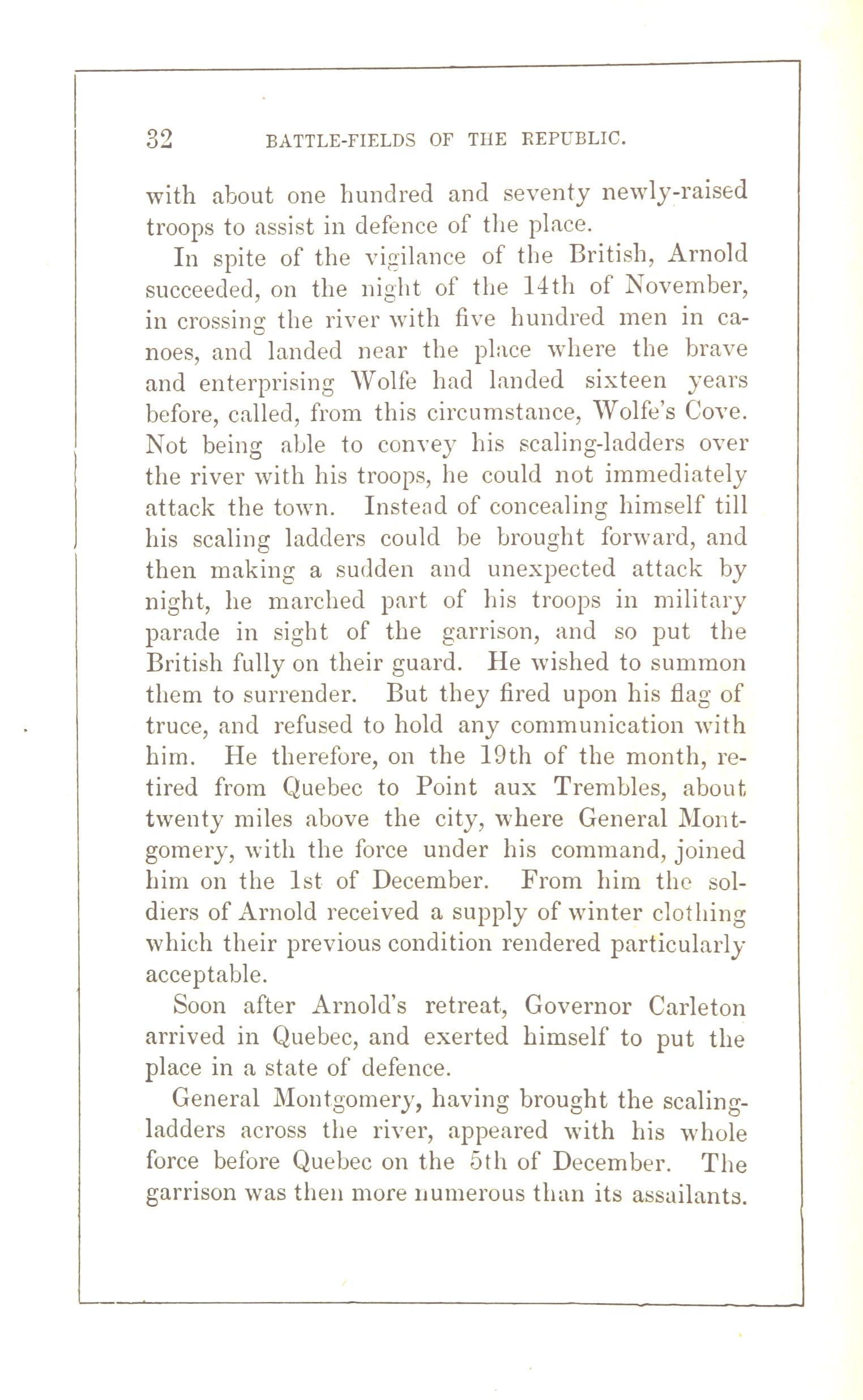 32 BATTLE-FIELDS OF THE REPUBLIC.

with about one hundred and seventy newly-raised troops to assist in defence of the place.

In spite of the vigilance of the British, Arnold succeeded, on the night of the 14th of November, in crossing the river with five hundred men in canoes, and landed near the place where the brave and enterprising Wolfe had landed sixteen years before, called, from this circumstance, Wolfe's Cove. Not being able to convey his scaling-ladders over the river with his troops, he could not immediately attack the town. Instead of concealing himself till his scaling ladders could be brought forward, and then making a sudden and unexpected attack by night, he marched part of his troops in military parade in sight of the garrison, and so put the British fully on their guard. He wished to summon them to surrender. But they fired upon his flag of truce, and refused to hold any communication with him. He therefore, on the 19th of the month, retired from Quebec to Point aux Trembles, about twenty miles above the city, where General Montgomery, with the force under his command, joined him on the 1st of December. From him the soldiers of Arnold received a supply of winter clothing which their previous condition rendered particularly acceptable.

Soon after Arnold's retreat, Governor Carleton arrived in Quebec, and exerted himself to put the place in a state of defence.

General Montgomery, having brought the scaling-ladders across the river, appeared with his whole force before Quebec on the 5th of December. The garrison was then more numerous than its assailants.